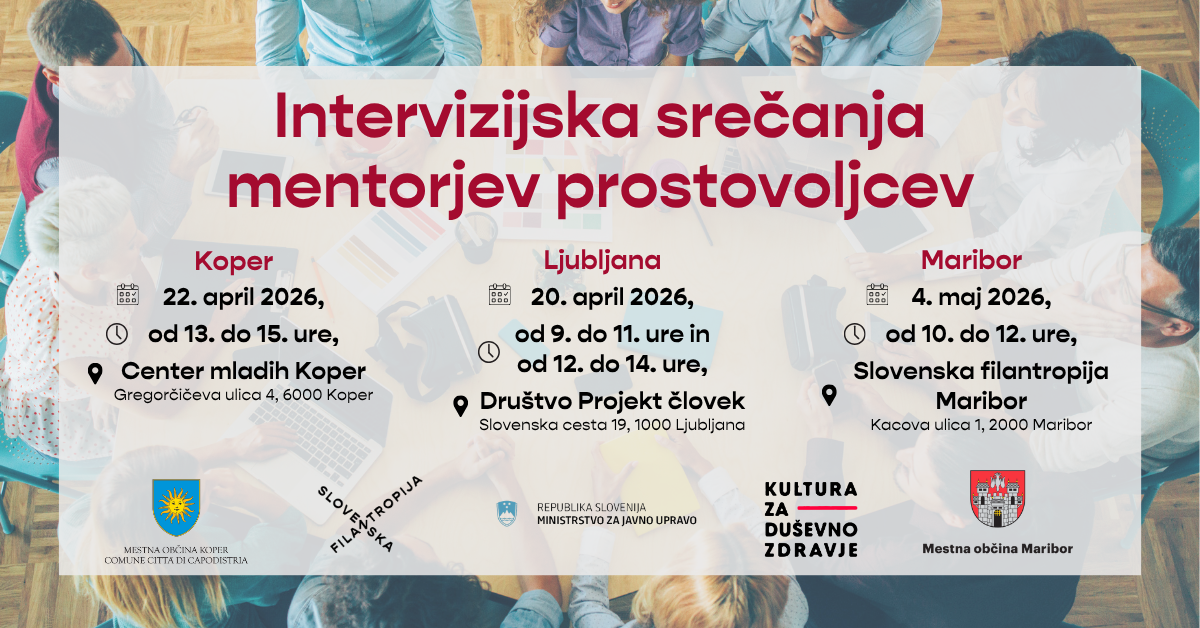 Intervizijska srečanja mentorjev prostovoljcev

Koper
22. april 2026,
od 13. do 15. ure,
Center mladih Koper
Gregorčičeva ulica 4, 6000 Koper

Ljubljana
20. april 2026,
od 9. do 11. ure in
od 12. do 14. ure,
Društvo Projekt človek
Slovenska cesta 19, 1000 Ljubljana

Maribor
4. maj 2026,
od 10. do 12. ure,
Slovenska filantropija Maribor
Kacova ulica 1, 2000 Maribor

MESTNA OBČINA KOPER
COMUNE CITTA DI CAPODISTRIA

SLOVENSKA FILANTROPIJA

REPUBLIKA SLOVENIJA
MINISTRSTVO ZA JAVNO UPRAVO

KULTURA
ZA
DUŠEVNO
ZDRAVJE

Mestna občina Maribor